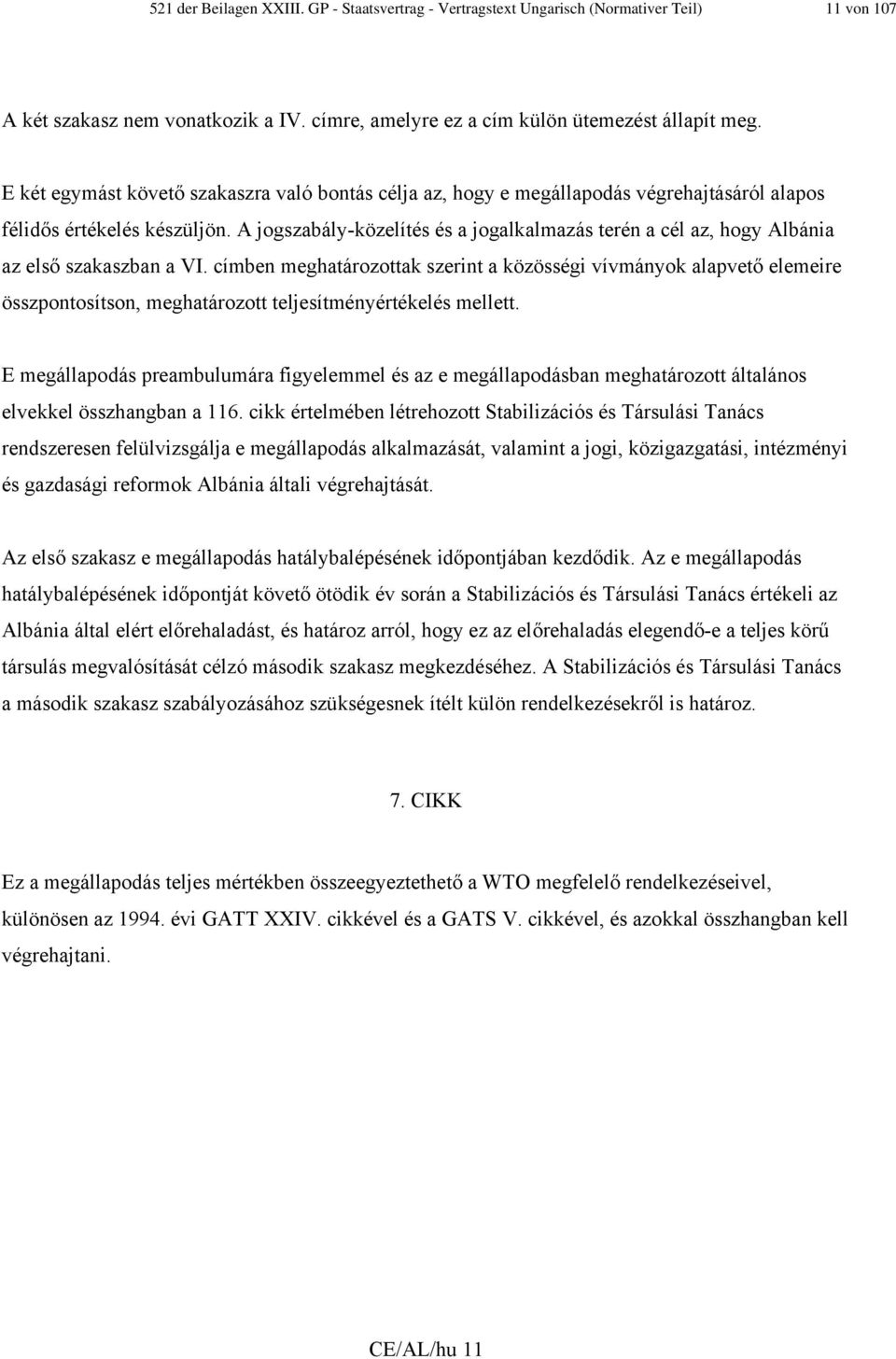 521 der Beilagen XXIII. GP - Staatsvertrag - Vertragstext Ungarisch (Normativer Teil) 11 von 107

A két szakasz nem vonatkozik a IV. címre, amelyre ez a cím külön ütemezést állapít meg.

E két egymást követő szakaszra való bontás célja az, hogy e megállapodás végrehajtásáról alapos félidős értékelés készüljön. A jogszabály-közelítés és a jogalkalmazás terén a cél az, hogy Albánia az első szakaszban a VI. címben meghatározottak szerint a közösségi vívmányok alapvető elemeire összpontosítson, meghatározott teljesítményértékelés mellett.

E megállapodás preambulumára figyelemmel és az e megállapodásban meghatározott általános elvekkel összhangban a 116. cikk értelmében létrehozott Stabilizációs és Társulási Tanács rendszeresen felülvizsgálja e megállapodás alkalmazását, valamint a jogi, közigazgatási, intézményi és gazdasági reformok Albánia általi végrehajtását.

Az első szakasz e megállapodás hatálybalépésének időpontjában kezdődik. Az e megállapodás hatálybalépésének időpontját követő ötödik év során a Stabilizációs és Társulási Tanács értékeli az Albánia által elért előrehaladást, és határoz arról, hogy ez az előrehaladás elegendő-e a teljes körű társulás megvalósítását célzó második szakasz megkezdéséhez. A Stabilizációs és Társulási Tanács a második szakasz szabályozásához szükségesnek ítélt külön rendelkezésekről is határoz.

7. CIKK

Ez a megállapodás teljes mértékben összeegyeztethető a WTO megfelelő rendelkezéseivel, különösen az 1994. évi GATT XXIV. cikkével és a GATS V. cikkével, és azokkal összhangban kell végrehajtani.

CE/AL/hu 11